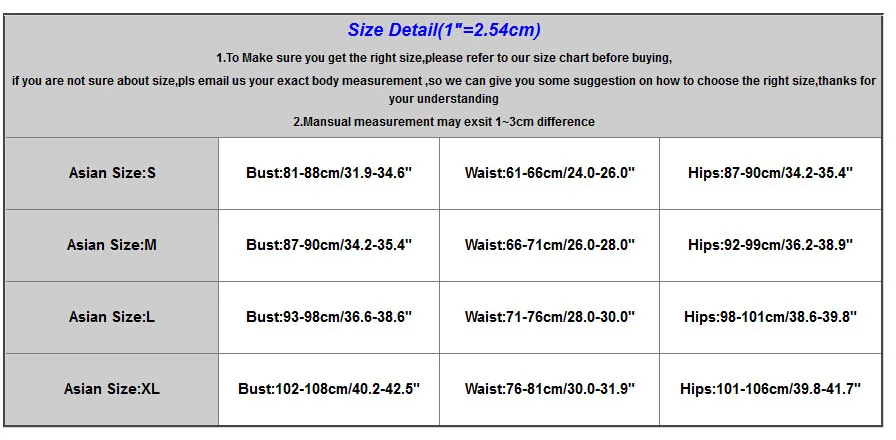 Size Detail(1"=2.54cm)

1.To Make sure you get the right size,please refer to our size chart before buying,

if you are not sure about size,pls email us your exact body measurement ,so we can give you some suggestion on how to choose the right size,thanks for your understanding

2.Mansual measurement may exsit 1~3cm difference

| Asian Size:S | Bust:81-88cm/31.9-34.6" | Waist:61-66cm/24.0-26.0" | Hips:87-90cm/34.2-35.4" |
|---|---|---|---|
| Asian Size:M | Bust:87-90cm/34.2-35.4" | Waist:66-71cm/26.0-28.0" | Hips:92-99cm/36.2-38.9" |
| Asian Size:L | Bust:93-98cm/36.6-38.6" | Waist:71-76cm/28.0-30.0" | Hips:98-101cm/38.6-39.8" |
| Asian Size:XL | Bust:102-108cm/40.2-42.5" | Waist:76-81cm/30.0-31.9" | Hips:101-106cm/39.8-41.7" |